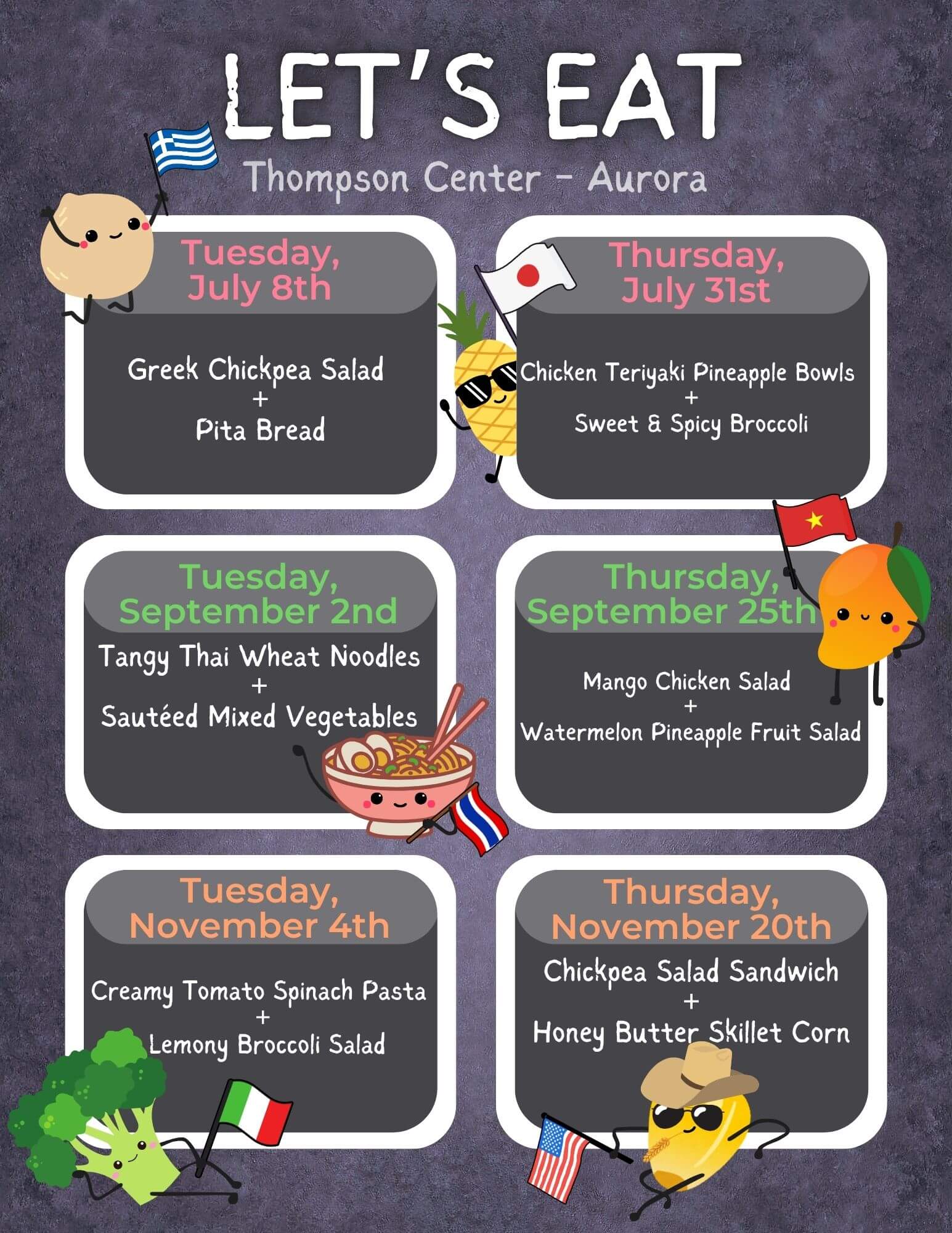 LET'S EAT

Thompson Center - Aurora

Tuesday, July 8th

Greek Chickpea Salad
+
Pita Bread

Thursday, July 31st

Chicken Teriyaki Pineapple Bowls
+
Sweet & Spicy Broccoli

Tuesday, September 2nd

Tangy Thai Wheat Noodles
+
Sautéed Mixed Vegetables

Thursday, September 25th

Mango Chicken Salad
+
Watermelon Pineapple Fruit Salad

Tuesday, November 4th

Creamy Tomato Spinach Pasta
+
Lemony Broccoli Salad

Thursday, November 20th

Chickpea Salad Sandwich
+
Honey Butter Skillet Corn